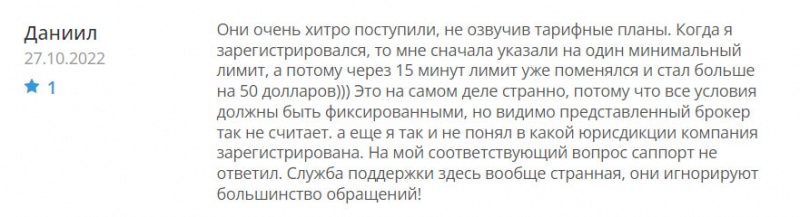 Даниил
27.10.2022
1

Они очень хитро поступили, не озвучив тарифные планы. Когда я зарегистрировался, то мне сначала указали на один минимальный лимит, а потому через 15 минут лимит уже поменялся и стал больше на 50 долларов))) Это на самом деле странно, потому что все условия должны быть фиксированными, но видимо представленный брокер так не считает. а еще я так и не понял в какой юрисдикции компания зарегистрирована. На мой соответствующий вопрос саппорт не ответил. Служба поддержки здесь вообще странная, они игнорируют большинство обращений!